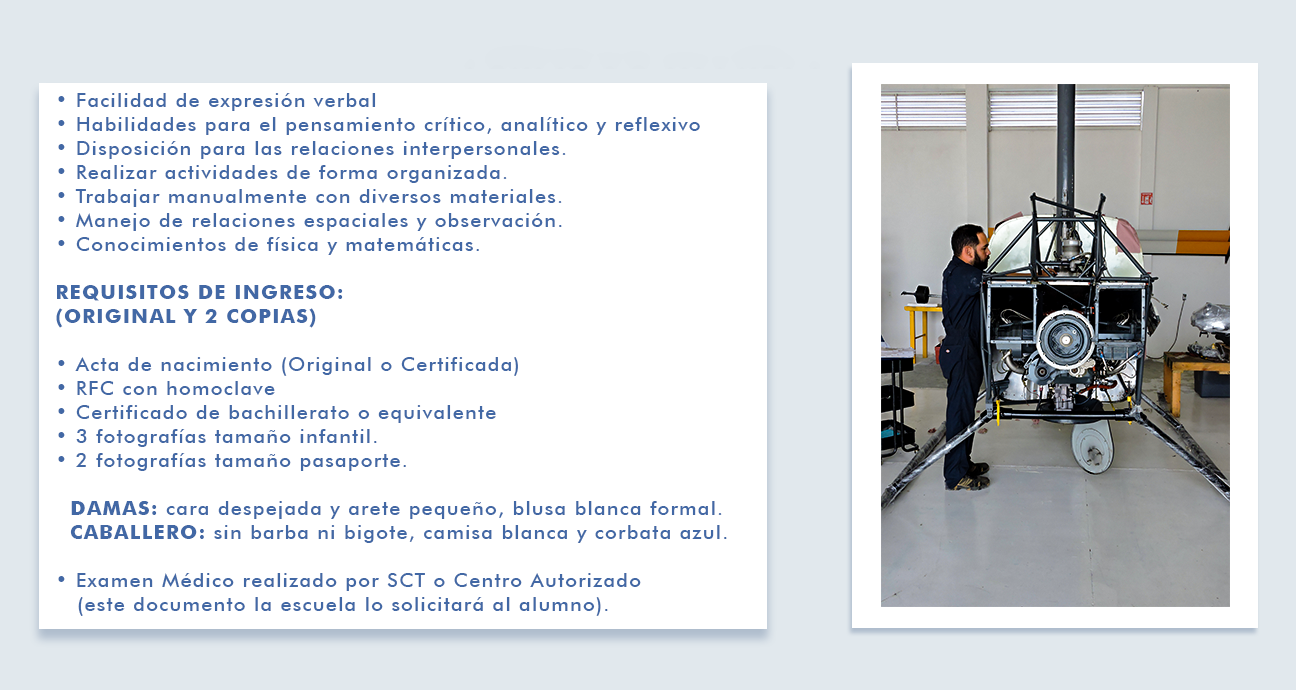 • Facilidad de expresión verbal
• Habilidades para el pensamiento crítico, analítico y reflexivo
• Disposición para las relaciones interpersonales.
• Realizar actividades de forma organizada.
• Trabajar manualmente con diversos materiales.
• Manejo de relaciones espaciales y observación.
• Conocimientos de física y matemáticas.

REQUISITOS DE INGRESO:
(ORIGINAL Y 2 COPIAS)

• Acta de nacimiento (Original o Certificada)
• RFC con homoclave
• Certificado de bachillerato o equivalente
• 3 fotografías tamaño infantil.
• 2 fotografías tamaño pasaporte.

DAMAS: cara despejada y arete pequeño, blusa blanca formal.
CABALLERO: sin barba ni bigote, camisa blanca y corbata azul.

• Examen Médico realizado por SCT o Centro Autorizado (este documento la escuela lo solicitará al alumno).